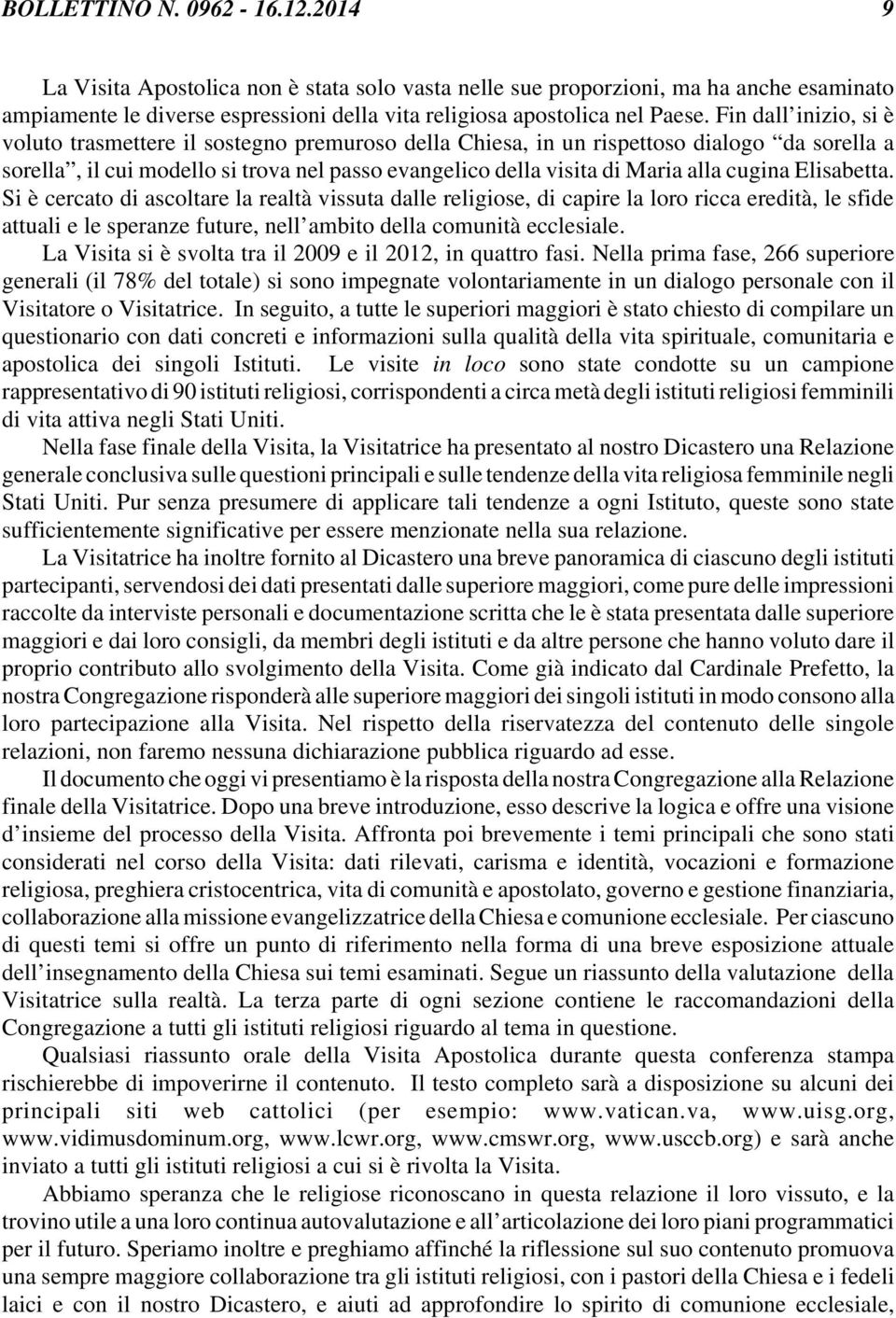 BOLLETTINO N. 0962 - 16.12.2014 9

La Visita Apostolica non è stata solo vasta nelle sue proporzioni, ma ha anche esaminato ampiamente le diverse espressioni della vita religiosa apostolica nel Paese. Fin dall'inizio, si è voluto trasmettere il sostegno premuroso della Chiesa, in un rispettoso dialogo "da sorella a sorella", il cui modello si trova nel passo evangelico della visita di Maria alla cugina Elisabetta. Si è cercato di ascoltare la realtà vissuta dalle religiose, di capire la loro ricca eredità, le sfide attuali e le speranze future, nell'ambito della comunità ecclesiale.

La Visita si è svolta tra il 2009 e il 2012, in quattro fasi. Nella prima fase, 266 superiore generali (il 78% del totale) si sono impegnate volontariamente in un dialogo personale con il Visitatore o Visitatrice. In seguito, a tutte le superiori maggiori è stato chiesto di compilare un questionario con dati concreti e informazioni sulla qualità della vita spirituale, comunitaria e apostolica dei singoli Istituti. Le visite in loco sono state condotte su un campione rappresentativo di 90 istituti religiosi, corrispondenti a circa metà degli istituti religiosi femminili di vita attiva negli Stati Uniti.

Nella fase finale della Visita, la Visitatrice ha presentato al nostro Dicastero una Relazione generale conclusiva sulle questioni principali e sulle tendenze della vita religiosa femminile negli Stati Uniti. Pur senza presumere di applicare tali tendenze a ogni Istituto, queste sono state sufficientemente significative per essere menzionate nella sua relazione.

La Visitatrice ha inoltre fornito al Dicastero una breve panoramica di ciascuno degli istituti partecipanti, servendosi dei dati presentati dalle superiore maggiori, come pure delle impressioni raccolte da interviste personali e documentazione scritta che le è stata presentata dalle superiore maggiori e dai loro consigli, da membri degli istituti e da altre persone che hanno voluto dare il proprio contributo allo svolgimento della Visita. Come già indicato dal Cardinale Prefetto, la nostra Congregazione risponderà alle superiore maggiori dei singoli istituti in modo consono alla loro partecipazione alla Visita. Nel rispetto della riservatezza del contenuto delle singole relazioni, non faremo nessuna dichiarazione pubblica riguardo ad esse.

Il documento che oggi vi presentiamo è la risposta della nostra Congregazione alla Relazione finale della Visitatrice. Dopo una breve introduzione, esso descrive la logica e offre una visione d'insieme del processo della Visita. Affronta poi brevemente i temi principali che sono stati considerati nel corso della Visita: dati rilevati, carisma e identità, vocazioni e formazione religiosa, preghiera cristocentrica, vita di comunità e apostolato, governo e gestione finanziaria, collaborazione alla missione evangelizzatrice della Chiesa e comunione ecclesiale. Per ciascuno di questi temi si offre un punto di riferimento nella forma di una breve esposizione attuale dell'insegnamento della Chiesa sui temi esaminati. Segue un riassunto della valutazione della Visitatrice sulla realtà. La terza parte di ogni sezione contiene le raccomandazioni della Congregazione a tutti gli istituti religiosi riguardo al tema in questione.

Qualsiasi riassunto orale della Visita Apostolica durante questa conferenza stampa rischierebbe di impoverirne il contenuto. Il testo completo sarà a disposizione su alcuni dei principali siti web cattolici (per esempio: www.vatican.va, www.uisg.org, www.vidimusdominum.org, www.lcwr.org, www.cmswr.org, www.usccb.org) e sarà anche inviato a tutti gli istituti religiosi a cui si è rivolta la Visita.

Abbiamo speranza che le religiose riconoscano in questa relazione il loro vissuto, e la trovino utile a una loro continua autovalutazione e all'articolazione dei loro piani programmatici per il futuro. Speriamo inoltre e preghiamo affinché la riflessione sul suo contenuto promuova una sempre maggiore collaborazione tra gli istituti religiosi, con i pastori della Chiesa e i fedeli laici e con il nostro Dicastero, e aiuti ad approfondire lo spirito di comunione ecclesiale,